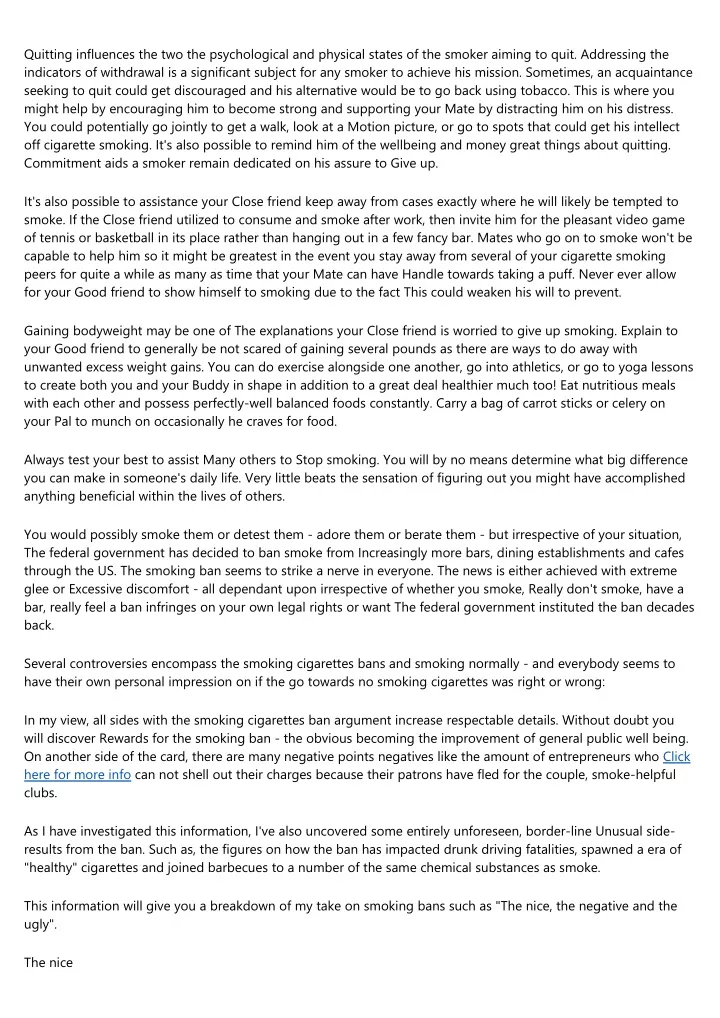 Quitting influences the two the psychological and physical states of the smoker aiming to quit. Addressing the indicators of withdrawal is a significant subject for any smoker to achieve his mission. Sometimes, an acquaintance seeking to quit could get discouraged and his alternative would be to go back using tobacco. This is where you might help by encouraging him to become strong and supporting your Mate by distracting him on his distress. You could potentially go jointly to get a walk, look at a Motion picture, or go to spots that could get his intellect off cigarette smoking. It's also possible to remind him of the wellbeing and money great things about quitting. Commitment aids a smoker remain dedicated on his assure to Give up.

It's also possible to assistance your Close friend keep away from cases exactly where he will likely be tempted to smoke. If the Close friend utilized to consume and smoke after work, then invite him for the pleasant video game of tennis or basketball in its place rather than hanging out in a few fancy bar. Mates who go on to smoke won't be capable to help him so it might be greatest in the event you stay away from several of your cigarette smoking peers for quite a while as many as time that your Mate can have Handle towards taking a puff. Never ever allow for your Good friend to show himself to smoking due to the fact This could weaken his will to prevent.

Gaining bodyweight may be one of The explanations your Close friend is worried to give up smoking. Explain to your Good friend to generally be not scared of gaining several pounds as there are ways to do away with unwanted excess weight gains. You can do exercise alongside one another, go into athletics, or go to yoga lessons to create both you and your Buddy in shape in addition to a great deal healthier much too! Eat nutritious meals with each other and possess perfectly-well balanced foods constantly. Carry a bag of carrot sticks or celery on your Pal to munch on occasionally he craves for food.

Always test your best to assist Many others to Stop smoking. You will by no means determine what big difference you can make in someone's daily life. Very little beats the sensation of figuring out you might have accomplished anything beneficial within the lives of others.

You would possibly smoke them or detest them - adore them or berate them - but irrespective of your situation, The federal government has decided to ban smoke from Increasingly more bars, dining establishments and cafes through the US. The smoking ban seems to strike a nerve in everyone. The news is either achieved with extreme glee or Excessive discomfort - all dependant upon irrespective of whether you smoke, Really don't smoke, have a bar, really feel a ban infringes on your own legal rights or want The federal government instituted the ban decades back.

Several controversies encompass the smoking cigarettes bans and smoking normally - and everybody seems to have their own personal impression on if the go towards no smoking cigarettes was right or wrong:

In my view, all sides with the smoking cigarettes ban argument increase respectable details. Without doubt you will discover Rewards for the smoking ban - the obvious becoming the improvement of general public well being. On another side of the card, there are many negative points negatives like the amount of entrepreneurs who Click here for more info can not shell out their charges because their patrons have fled for the couple, smoke-helpful clubs.

As I have investigated this information, I've also uncovered some entirely unforeseen, border-line Unusual side-results from the ban. Such as, the figures on how the ban has impacted drunk driving fatalities, spawned a era of "healthy" cigarettes and joined barbecues to a number of the same chemical substances as smoke.

This information will give you a breakdown of my take on smoking bans such as "The nice, the negative and the ugly".

The nice